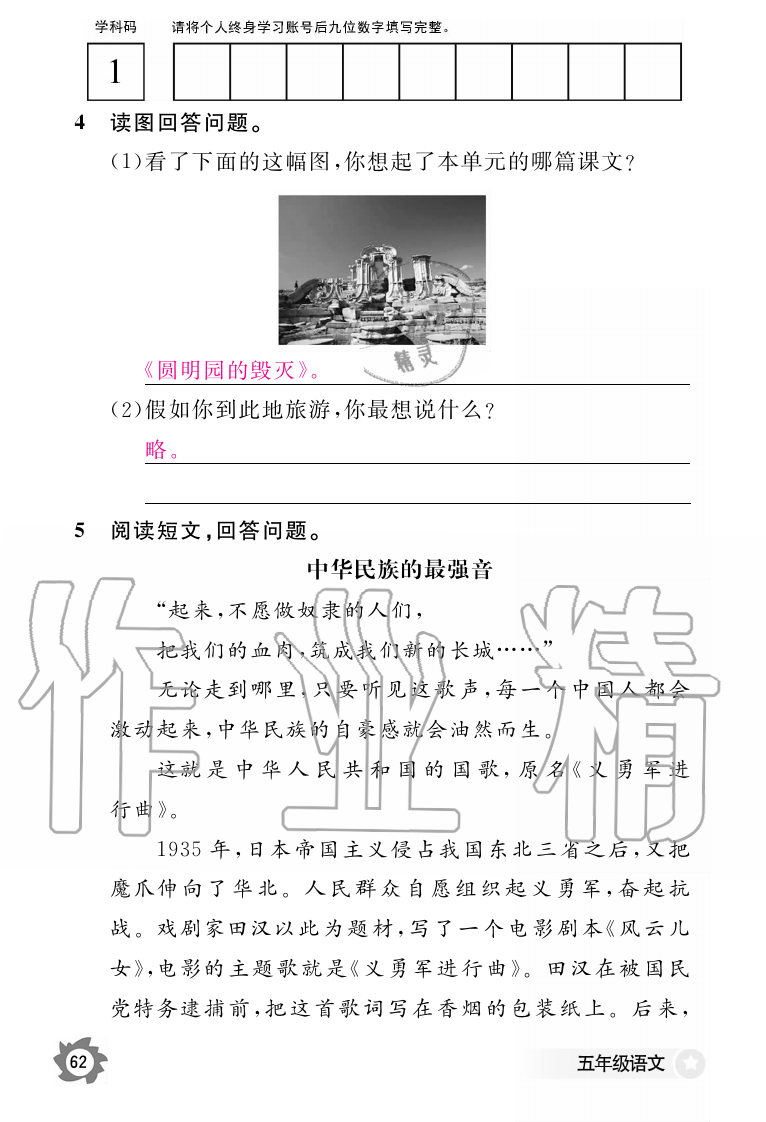 学科码　请将个人终身学习账号后九位数字填写完整。

1

4　读图回答问题。

(1)看了下面的这幅图,你想起了本单元的哪篇课文?

精灵

《圆明园的毁灭》。

(2)假如你到此地旅游,你最想说什么?

略。

5　阅读短文,回答问题。

中华民族的最强音

“起来,不愿做奴隶的人们,

把我们的血肉,筑成我们新的长城……”

无论走到哪里,只要听见这歌声,每一个中国人都会激动起来,中华民族的自豪感就会油然而生。

这就是中华人民共和国的国歌,原名《义勇军进行曲》。

1935年,日本帝国主义侵占我国东北三省之后,又把魔爪伸向了华北。人民群众自愿组织起义勇军,奋起抗战。戏剧家田汉以此为题材,写了一个电影剧本《风云儿女》,电影的主题歌就是《义勇军进行曲》。田汉在被国民党特务逮捕前,把这首歌词写在香烟的包装纸上。后来,

作业精

62

五年级语文